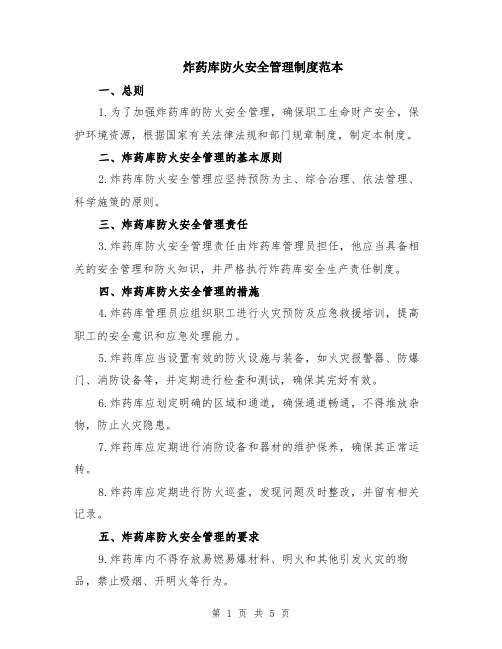 炸药库防火安全管理制度范本

一、总则

1.为了加强炸药库的防火安全管理，确保职工生命财产安全，保护环境资源，根据国家有关法律法规和部门规章制度，制定本制度。

二、炸药库防火安全管理的基本原则

2.炸药库防火安全管理应坚持预防为主、综合治理、依法管理、科学施策的原则。

三、炸药库防火安全管理责任

3.炸药库防火安全管理责任由炸药库管理员担任，他应当具备相关的安全管理和防火知识，并严格执行炸药库安全生产责任制度。

四、炸药库防火安全管理的措施

4.炸药库管理员应组织职工进行火灾预防及应急救援培训，提高职工的安全意识和应急处理能力。

5.炸药库应当设置有效的防火设施与装备，如火灾报警器、防爆门、消防设备等，并定期进行检查和测试，确保其完好有效。

6.炸药库应划定明确的区域和通道，确保通道畅通，不得堆放杂物，防止火灾隐患。

7.炸药库应定期进行消防设备和器材的维护保养，确保其正常运转。

8.炸药库应定期进行防火巡查，发现问题及时整改，并留有相关记录。

五、炸药库防火安全管理的要求

9.炸药库内不得存放易燃易爆材料、明火和其他引发火灾的物品，禁止吸烟、开明火等行为。

第 1 页 共 5 页